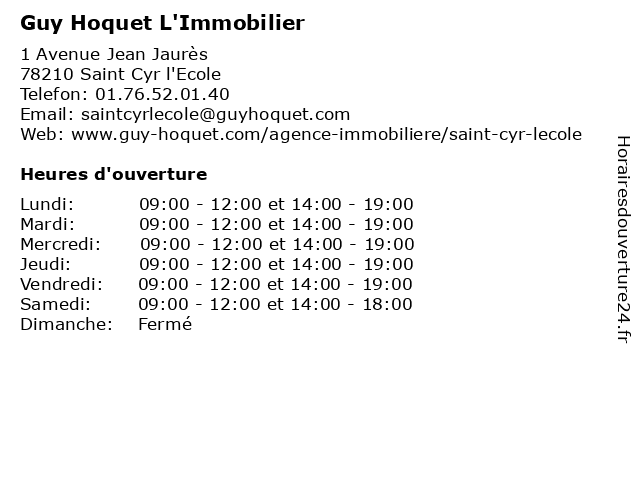 Guy Hoquet L'Immobilier

1 Avenue Jean Jaurès
78210 Saint Cyr l'Ecole
Telefon: 01.76.52.01.40
Email: saintcyrlecole@guyhoquet.com
Web: www.guy-hoquet.com/agence-immobiliere/saint-cyr-lecole

Heures d'ouverture

| | |
|---|---|
| Lundi: | 09:00 - 12:00 et 14:00 - 19:00 |
| Mardi: | 09:00 - 12:00 et 14:00 - 19:00 |
| Mercredi: | 09:00 - 12:00 et 14:00 - 19:00 |
| Jeudi: | 09:00 - 12:00 et 14:00 - 19:00 |
| Vendredi: | 09:00 - 12:00 et 14:00 - 19:00 |
| Samedi: | 09:00 - 12:00 et 14:00 - 18:00 |
| Dimanche: | Fermé |

Horairesdouverture24.fr